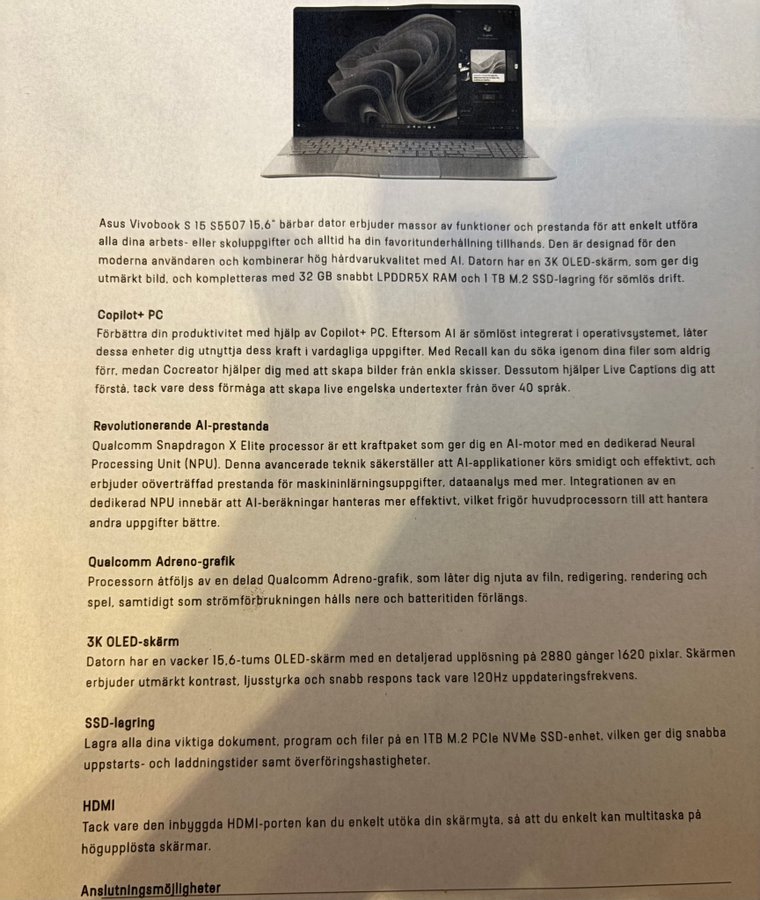 Asus Vivobook S 15 S5507 15,6" bärbar dator erbjuder massor av funktioner och prestanda för att enkelt utföra alla dina arbets- eller skoluppgifter och alltid ha din favoritunderhållning tillhands. Den är designad för den moderna användaren och kombinerar hög hårdvarukvalitet med AI. Datorn har en 3K OLED-skärm, som ger dig utmärkt bild, och kompletteras med 32 GB snabbt LPDDR5X RAM och 1 TB M.2 SSD-lagring för sömlös drift.

Copilot+ PC
Förbättra din produktivitet med hjälp av Copilot+ PC. Eftersom AI är sömlöst integrerat i operativsystemet, låter dessa enheter dig utnyttja dess kraft i vardagliga uppgifter. Med Recall kan du söka igenom dina filer som aldrig förr, medan Cocreator hjälper dig med att skapa bilder från enkla skisser. Dessutom hjälper Live Captions dig att förstå, tack vare dess förmåga att skapa live engelska undertexter från över 40 språk.

Revolutionerande AI-prestanda
Qualcomm Snapdragon X Elite processor är ett kraftpaket som ger dig en AI-motor med en dedikerad Neural Processing Unit (NPU). Denna avancerade teknik säkerställer att AI-applikationer körs smidigt och effektivt, och erbjuder oöverträffad prestanda för maskininlärningsuppgifter, dataanalys med mer. Integrationen av en dedikerad NPU innebär att AI-beräkningar hanteras mer effektivt, vilket frigör huvudprocessorn till att hantera andra uppgifter bättre.

Qualcomm Adreno-grafik
Processorn åtföljs av en delad Qualcomm Adreno-grafik, som låter dig njuta av film, redigering, rendering och spel, samtidigt som strömförbrukningen hålls nere och batteritiden förlängs.

3K OLED-skärm
Datorn har en vacker 15,6-tums OLED-skärm med en detaljerad upplösning på 2880 gånger 1620 pixlar. Skärmen erbjuder utmärkt kontrast, ljusstyrka och snabb respons tack vare 120Hz uppdateringsfrekvens.

SSD-lagring
Lagra alla dina viktiga dokument, program och filer på en 1TB M.2 PCIe NVMe SSD-enhet, vilken ger dig snabba uppstarts- och laddningstider samt överföringshastigheter.

HDMI
Tack vare den inbyggda HDMI-porten kan du enkelt utöka din skärmyta, så att du enkelt kan multitaska på högupplösta skärmar.

Anslutningsmöjligheter